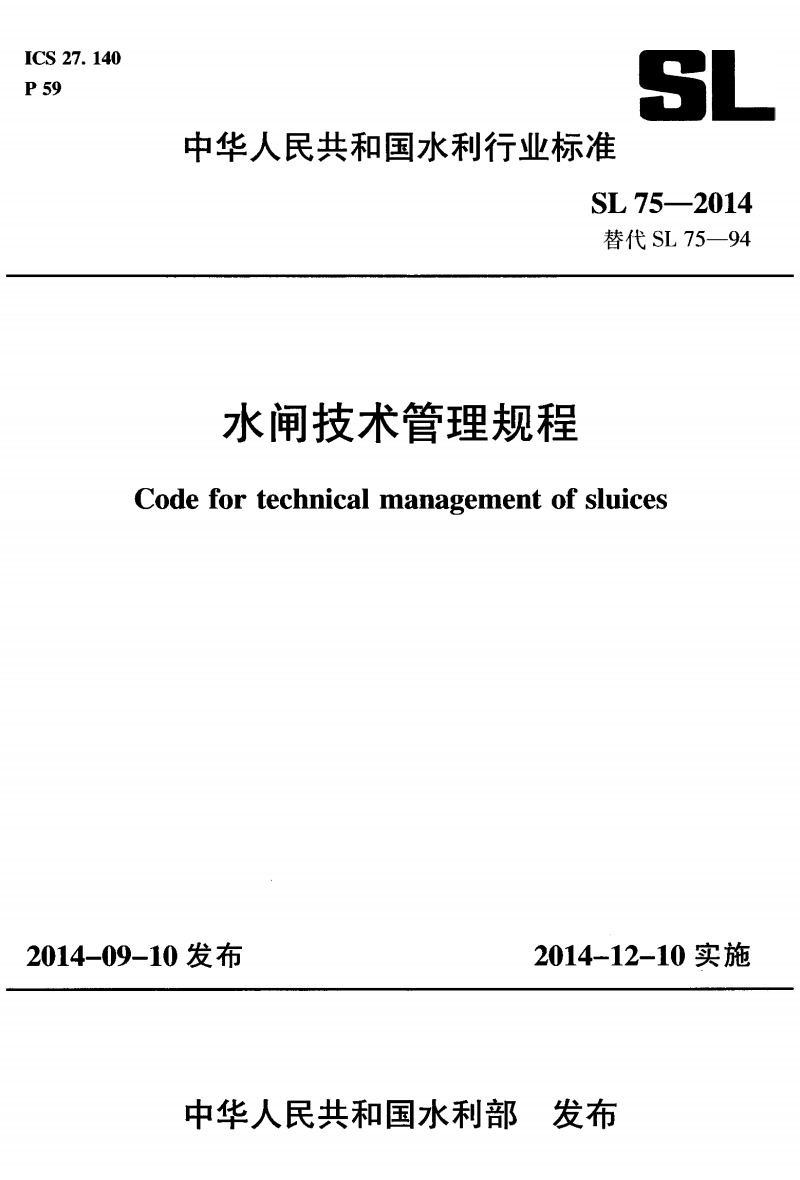 ICS 27. 140
P 59

SL

中华人民共和国水利行业标准

SL 75—2014
替代 SL 75—94

水闸技术管理规程

Code for technical management of sluices

2014-09-10 发布

2014-12-10 实施

中华人民共和国水利部　发布